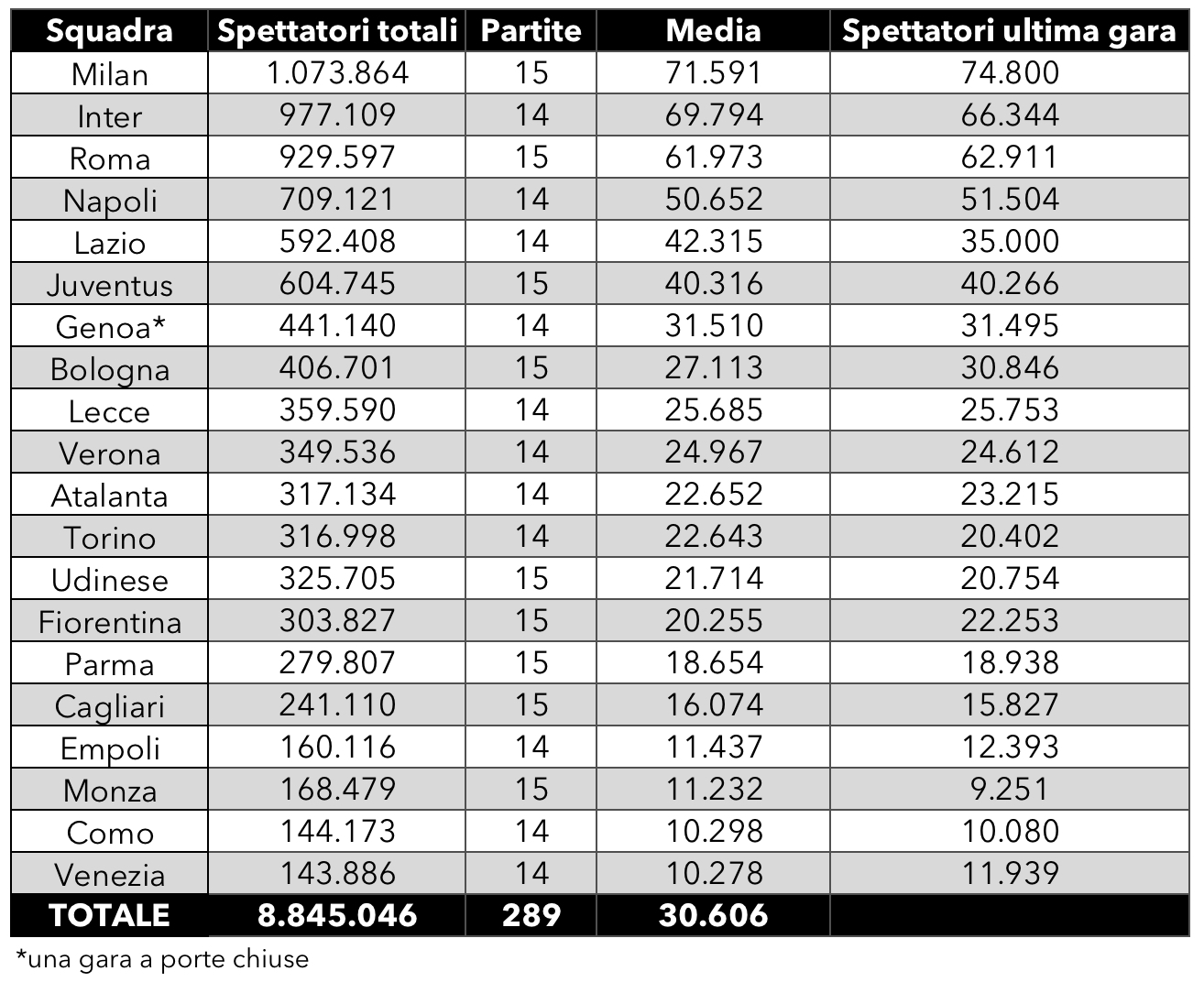 | Squadra | Spettatori totali | Partite | Media | Spettatori ultima gara |
|---|---|---|---|---|
| Milan | 1.073.864 | 15 | 71.591 | 74.800 |
| Inter | 977.109 | 14 | 69.794 | 66.344 |
| Roma | 929.597 | 15 | 61.973 | 62.911 |
| Napoli | 709.121 | 14 | 50.652 | 51.504 |
| Lazio | 592.408 | 14 | 42.315 | 35.000 |
| Juventus | 604.745 | 15 | 40.316 | 40.266 |
| Genoa* | 441.140 | 14 | 31.510 | 31.495 |
| Bologna | 406.701 | 15 | 27.113 | 30.846 |
| Lecce | 359.590 | 14 | 25.685 | 25.753 |
| Verona | 349.536 | 14 | 24.967 | 24.612 |
| Atalanta | 317.134 | 14 | 22.652 | 23.215 |
| Torino | 316.998 | 14 | 22.643 | 20.402 |
| Udinese | 325.705 | 15 | 21.714 | 20.754 |
| Fiorentina | 303.827 | 15 | 20.255 | 22.253 |
| Parma | 279.807 | 15 | 18.654 | 18.938 |
| Cagliari | 241.110 | 15 | 16.074 | 15.827 |
| Empoli | 160.116 | 14 | 11.437 | 12.393 |
| Monza | 168.479 | 15 | 11.232 | 9.251 |
| Como | 144.173 | 14 | 10.298 | 10.080 |
| Venezia | 143.886 | 14 | 10.278 | 11.939 |
| TOTALE | 8.845.046 | 289 | 30.606 | |

*una gara a porte chiuse